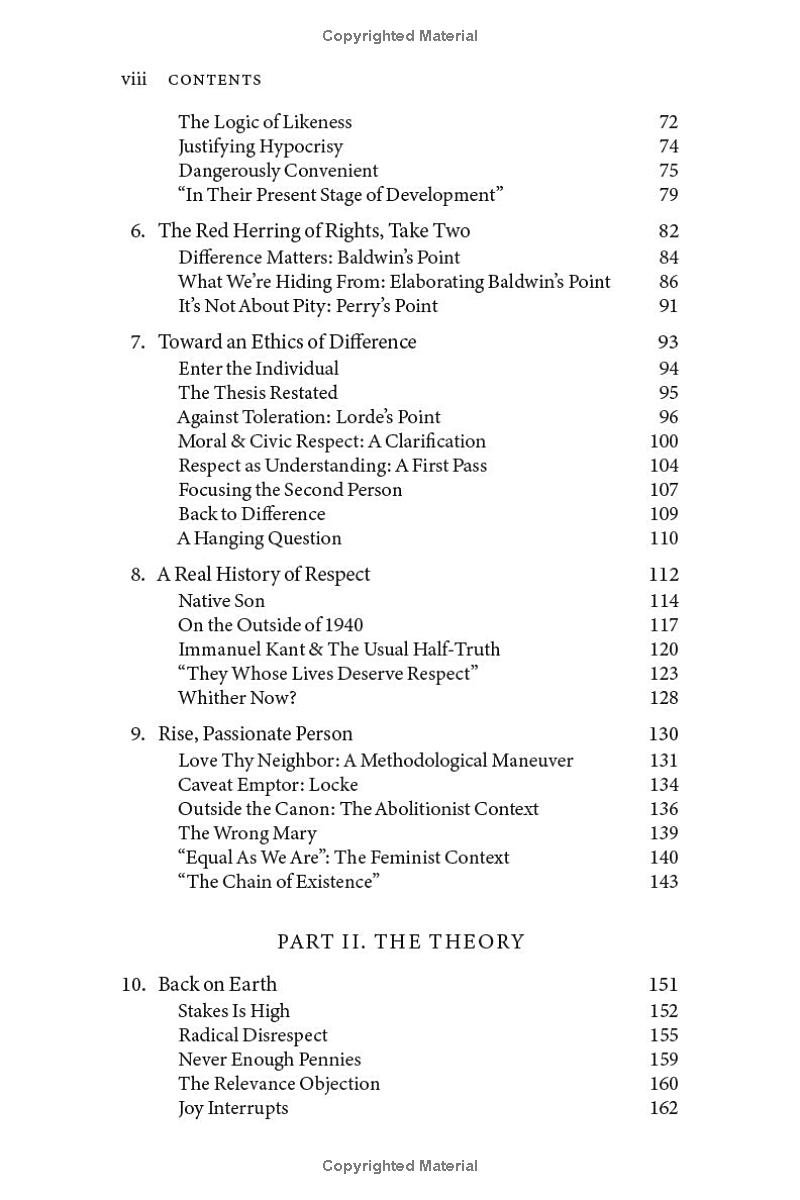 Copyrighted Material

viii CONTENTS

The Logic of Likeness 72
Justifying Hypocrisy 74
Dangerously Convenient 75
“In Their Present Stage of Development” 79

6. The Red Herring of Rights, Take Two 82
Difference Matters: Baldwin’s Point 84
What We’re Hiding From: Elaborating Baldwin’s Point 86
It’s Not About Pity: Perry’s Point 91

7. Toward an Ethics of Difference 93
Enter the Individual 94
The Thesis Restated 95
Against Toleration: Lorde’s Point 96
Moral & Civic Respect: A Clarification 100
Respect as Understanding: A First Pass 104
Focusing the Second Person 107
Back to Difference 109
A Hanging Question 110

8. A Real History of Respect 112
Native Son 114
On the Outside of 1940 117
Immanuel Kant & The Usual Half-Truth 120
“They Whose Lives Deserve Respect” 123
Whither Now? 128

9. Rise, Passionate Person 130
Love Thy Neighbor: A Methodological Maneuver 131
Caveat Emptor: Locke 134
Outside the Canon: The Abolitionist Context 136
The Wrong Mary 139
“Equal As We Are”: The Feminist Context 140
“The Chain of Existence” 143

PART II. THE THEORY

10. Back on Earth 151
Stakes Is High 152
Radical Disrespect 155
Never Enough Pennies 159
The Relevance Objection 160
Joy Interrupts 162

Copyrighted Material